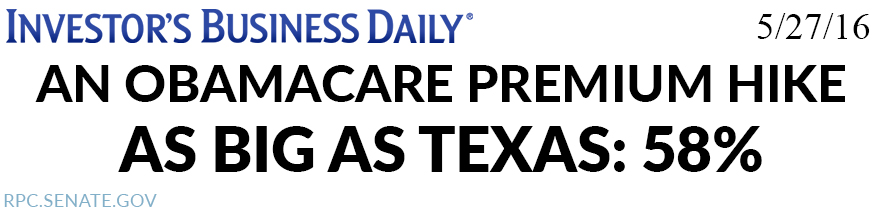 INVESTOR'S BUSINESS DAILY®

5/27/16

AN OBAMACARE PREMIUM HIKE

AS BIG AS TEXAS: 58%

RPC.SENATE.GOV